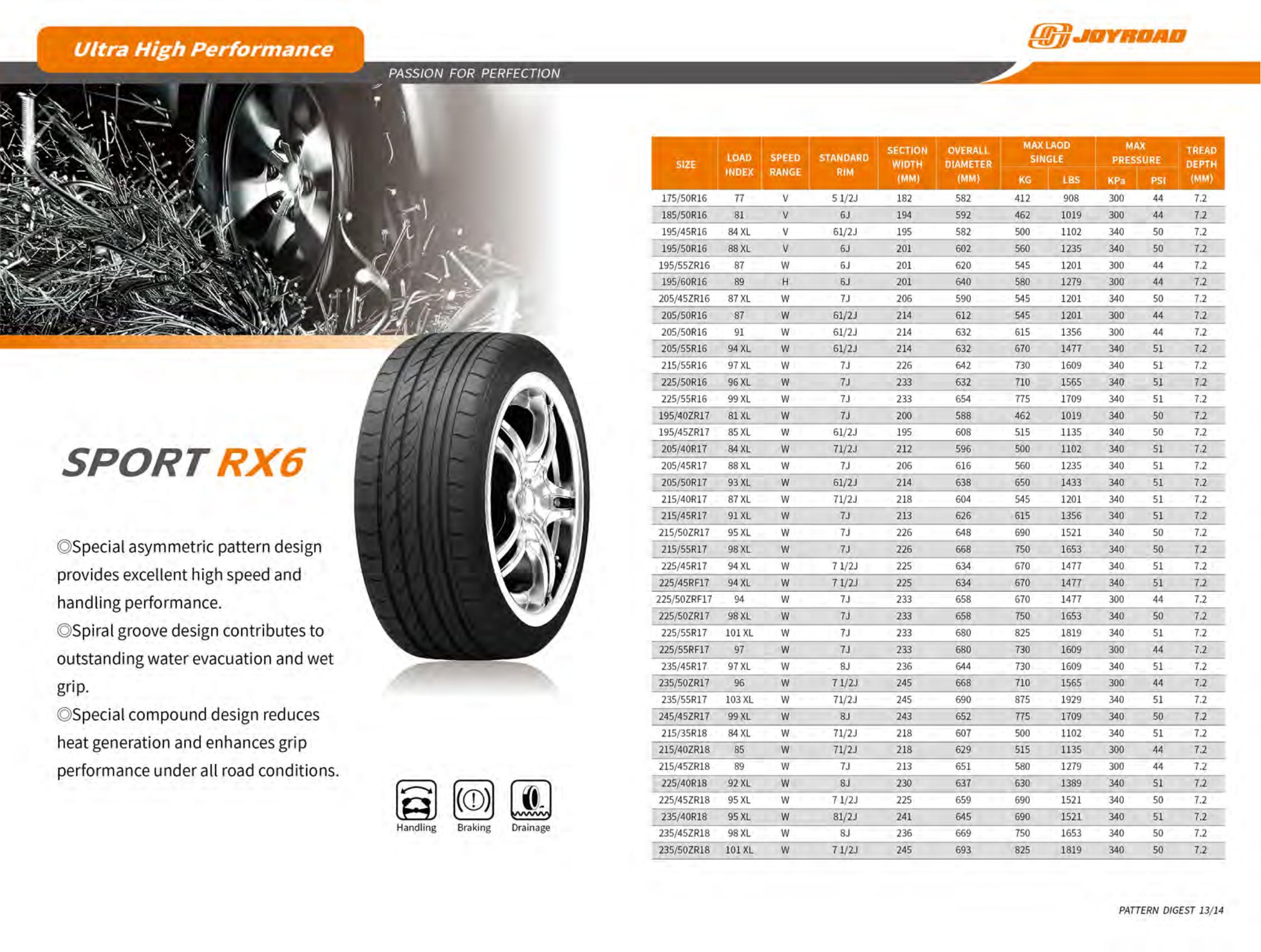 Ultra High Performance

JOYROAD

PASSION FOR PERFECTION

SPORT RX6

◎Special asymmetric pattern design provides excellent high speed and handling performance.
◎Spiral groove design contributes to outstanding water evacuation and wet grip.
◎Special compound design reduces heat generation and enhances grip performance under all road conditions.

Handling Braking Drainage

| SIZE | LOAD INDEX | SPEED RANGE | STANDARD RIM | SECTION WIDTH (MM) | OVERALL DIAMETER (MM) | MAX LAOD SINGLE KG | MAX LAOD SINGLE LBS | MAX PRESSURE KPa | MAX PRESSURE PSI | TREAD DEPTH (MM) |
|---|---|---|---|---|---|---|---|---|---|---|
| 175/50R16 | 77 | V | 5 1/2J | 182 | 582 | 412 | 908 | 300 | 44 | 7.2 |
| 185/50R16 | 81 | V | 6J | 194 | 592 | 462 | 1019 | 300 | 44 | 7.2 |
| 195/45R16 | 84 XL | V | 61/2J | 195 | 582 | 500 | 1102 | 340 | 50 | 7.2 |
| 195/50R16 | 88 XL | V | 6J | 201 | 602 | 560 | 1235 | 340 | 50 | 7.2 |
| 195/55ZR16 | 87 | W | 6J | 201 | 620 | 545 | 1201 | 300 | 44 | 7.2 |
| 195/60R16 | 89 | H | 6J | 201 | 640 | 580 | 1279 | 300 | 44 | 7.2 |
| 205/45ZR16 | 87 XL | W | 7J | 206 | 590 | 545 | 1201 | 340 | 50 | 7.2 |
| 205/50R16 | 87 | W | 61/2J | 214 | 612 | 545 | 1201 | 300 | 44 | 7.2 |
| 205/50R16 | 91 | W | 61/2J | 214 | 632 | 615 | 1356 | 300 | 44 | 7.2 |
| 205/55R16 | 94 XL | W | 61/2J | 214 | 632 | 670 | 1477 | 340 | 51 | 7.2 |
| 215/55R16 | 97 XL | W | 7J | 226 | 642 | 730 | 1609 | 340 | 51 | 7.2 |
| 225/50R16 | 96 XL | W | 7J | 233 | 632 | 710 | 1565 | 340 | 51 | 7.2 |
| 225/55R16 | 99 XL | W | 7J | 233 | 654 | 775 | 1709 | 340 | 51 | 7.2 |
| 195/40ZR17 | 81 XL | W | 7J | 200 | 588 | 462 | 1019 | 340 | 50 | 7.2 |
| 195/45ZR17 | 85 XL | W | 61/2J | 195 | 608 | 515 | 1135 | 340 | 50 | 7.2 |
| 205/40R17 | 84 XL | W | 71/2J | 212 | 596 | 500 | 1102 | 340 | 51 | 7.2 |
| 205/45R17 | 88 XL | W | 7J | 206 | 616 | 560 | 1235 | 340 | 51 | 7.2 |
| 205/50R17 | 93 XL | W | 61/2J | 214 | 638 | 650 | 1433 | 340 | 51 | 7.2 |
| 215/40R17 | 87 XL | W | 71/2J | 218 | 604 | 545 | 1201 | 340 | 51 | 7.2 |
| 215/45R17 | 91 XL | W | 7J | 213 | 626 | 615 | 1356 | 340 | 51 | 7.2 |
| 215/50ZR17 | 95 XL | W | 7J | 226 | 648 | 690 | 1521 | 340 | 50 | 7.2 |
| 215/55R17 | 98 XL | W | 7J | 226 | 668 | 750 | 1653 | 340 | 50 | 7.2 |
| 225/45R17 | 94 XL | W | 7 1/2J | 225 | 634 | 670 | 1477 | 340 | 51 | 7.2 |
| 225/45RF17 | 94 XL | W | 7 1/2J | 225 | 634 | 670 | 1477 | 340 | 51 | 7.2 |
| 225/50ZRF17 | 94 | W | 7J | 233 | 658 | 670 | 1477 | 300 | 44 | 7.2 |
| 225/50ZR17 | 98 XL | W | 7J | 233 | 658 | 750 | 1653 | 340 | 50 | 7.2 |
| 225/55R17 | 101 XL | W | 7J | 233 | 680 | 825 | 1819 | 340 | 51 | 7.2 |
| 225/55RF17 | 97 | W | 7J | 233 | 680 | 730 | 1609 | 300 | 44 | 7.2 |
| 235/45R17 | 97 XL | W | 8J | 236 | 644 | 730 | 1609 | 340 | 51 | 7.2 |
| 235/50ZR17 | 96 | W | 7 1/2J | 245 | 668 | 710 | 1565 | 300 | 44 | 7.2 |
| 235/55R17 | 103 XL | W | 71/2J | 245 | 690 | 875 | 1929 | 340 | 51 | 7.2 |
| 245/45ZR17 | 99 XL | W | 8J | 243 | 652 | 775 | 1709 | 340 | 50 | 7.2 |
| 215/35R18 | 84 XL | W | 71/2J | 218 | 607 | 500 | 1102 | 340 | 51 | 7.2 |
| 215/40ZR18 | 85 | W | 71/2J | 218 | 629 | 515 | 1135 | 300 | 44 | 7.2 |
| 215/45ZR18 | 89 | W | 7J | 213 | 651 | 580 | 1279 | 300 | 44 | 7.2 |
| 225/40R18 | 92 XL | W | 8J | 230 | 637 | 630 | 1389 | 340 | 51 | 7.2 |
| 225/45ZR18 | 95 XL | W | 7 1/2J | 225 | 659 | 690 | 1521 | 340 | 50 | 7.2 |
| 235/40R18 | 95 XL | W | 81/2J | 241 | 645 | 690 | 1521 | 340 | 51 | 7.2 |
| 235/45ZR18 | 98 XL | W | 8J | 236 | 669 | 750 | 1653 | 340 | 50 | 7.2 |
| 235/50ZR18 | 101 XL | W | 7 1/2J | 245 | 693 | 825 | 1819 | 340 | 50 | 7.2 |

PATTERN DIGEST 13/14